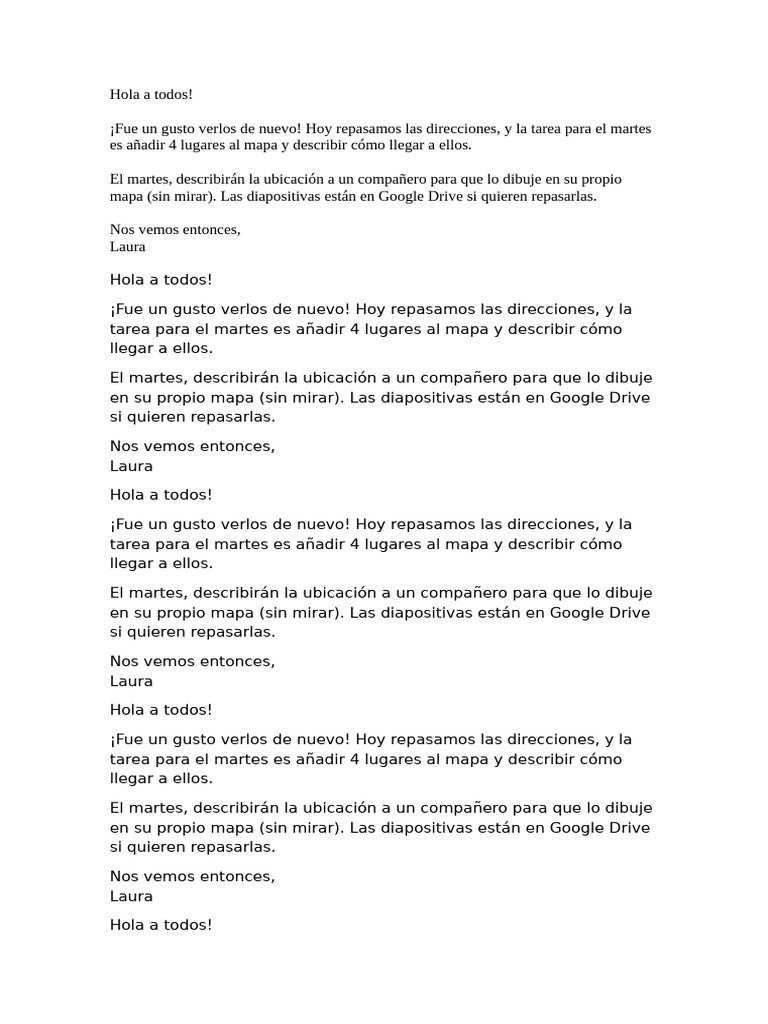 Hola a todos!

¡Fue un gusto verlos de nuevo! Hoy repasamos las direcciones, y la tarea para el martes es añadir 4 lugares al mapa y describir cómo llegar a ellos.

El martes, describirán la ubicación a un compañero para que lo dibuje en su propio mapa (sin mirar). Las diapositivas están en Google Drive si quieren repasarlas.

Nos vemos entonces,
Laura

Hola a todos!

¡Fue un gusto verlos de nuevo! Hoy repasamos las direcciones, y la tarea para el martes es añadir 4 lugares al mapa y describir cómo llegar a ellos.

El martes, describirán la ubicación a un compañero para que lo dibuje en su propio mapa (sin mirar). Las diapositivas están en Google Drive si quieren repasarlas.

Nos vemos entonces,
Laura

Hola a todos!

¡Fue un gusto verlos de nuevo! Hoy repasamos las direcciones, y la tarea para el martes es añadir 4 lugares al mapa y describir cómo llegar a ellos.

El martes, describirán la ubicación a un compañero para que lo dibuje en su propio mapa (sin mirar). Las diapositivas están en Google Drive si quieren repasarlas.

Nos vemos entonces,
Laura

Hola a todos!

¡Fue un gusto verlos de nuevo! Hoy repasamos las direcciones, y la tarea para el martes es añadir 4 lugares al mapa y describir cómo llegar a ellos.

El martes, describirán la ubicación a un compañero para que lo dibuje en su propio mapa (sin mirar). Las diapositivas están en Google Drive si quieren repasarlas.

Nos vemos entonces,
Laura

Hola a todos!